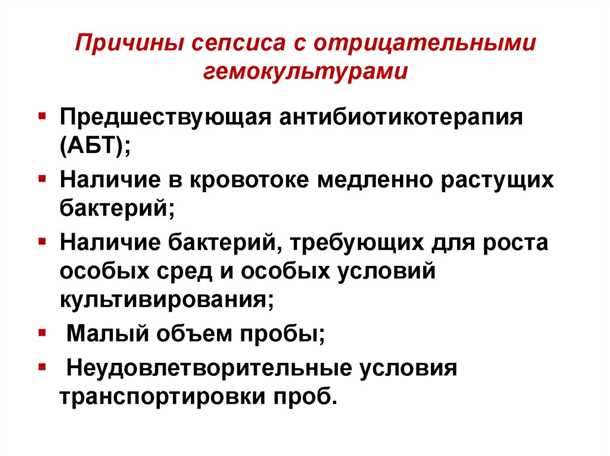 Причины сепсиса с отрицательными гемокультурами

▪ Предшествующая антибиотикотерапия (АБТ);
▪ Наличие в кровотоке медленно растущих бактерий;
▪ Наличие бактерий, требующих для роста особых сред и особых условий культивирования;
▪ Малый объем пробы;
▪ Неудовлетворительные условия транспортировки проб.